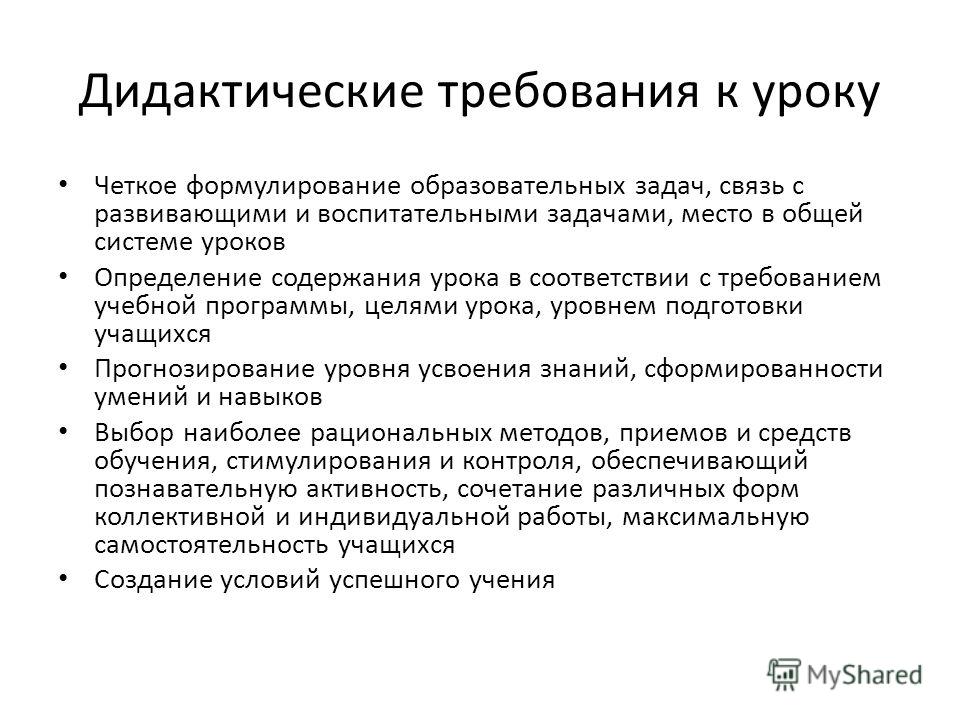 Дидактические требования к уроку

• Четкое формулирование образовательных задач, связь с развивающими и воспитательными задачами, место в общей системе уроков
• Определение содержания урока в соответствии с требованием учебной программы, целями урока, уровнем подготовки учащихся
• Прогнозирование уровня усвоения знаний, сформированности умений и навыков
• Выбор наиболее рациональных методов, приемов и средств обучения, стимулирования и контроля, обеспечивающий познавательную активность, сочетание различных форм коллективной и индивидуальной работы, максимальную самостоятельность учащихся
• Создание условий успешного учения

MyShared